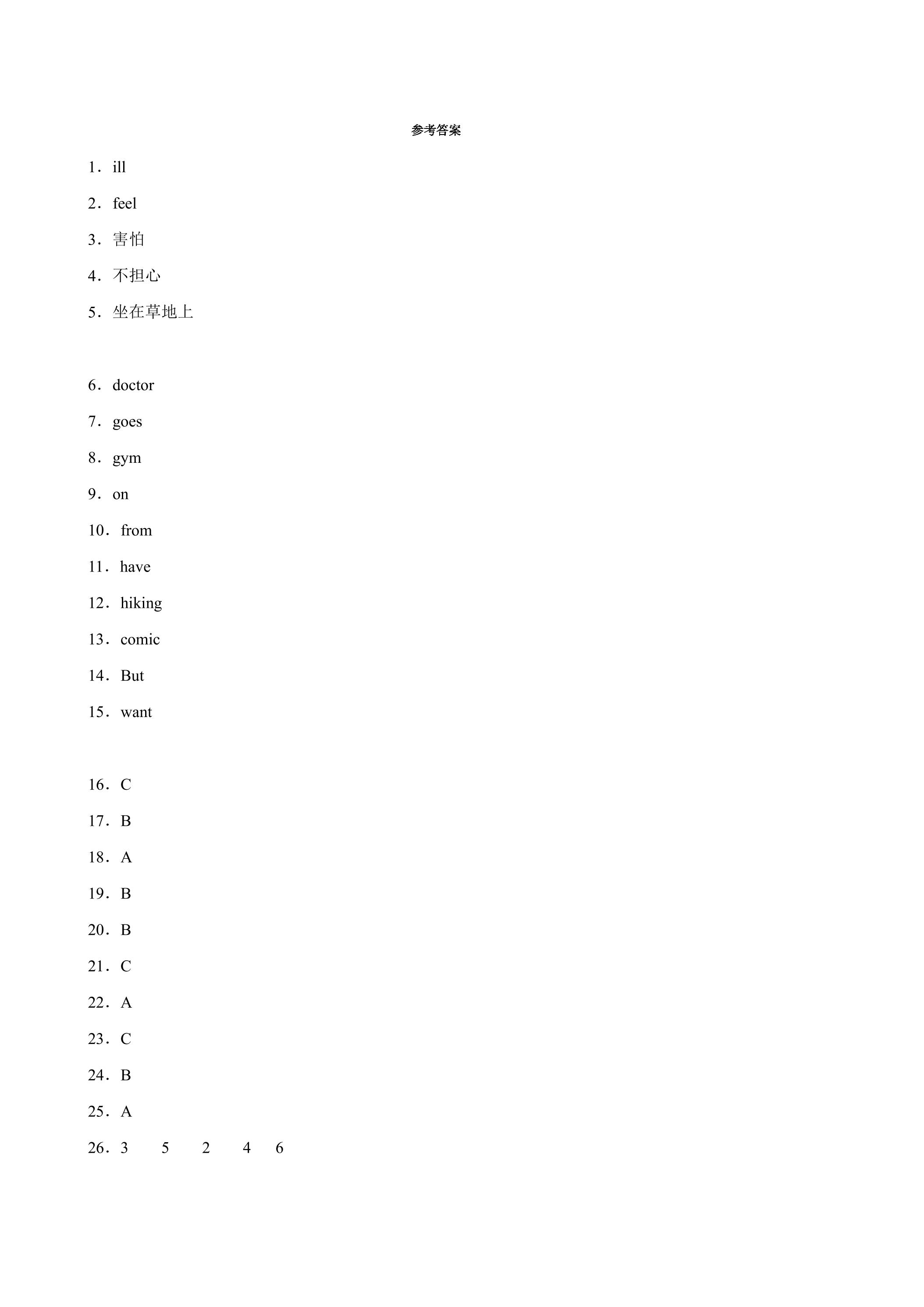 参考答案

1．ill

2．feel

3．害怕

4．不担心

5．坐在草地上

6．doctor

7．goes

8．gym

9．on

10．from

11．have

12．hiking

13．comic

14．But

15．want

16．C

17．B

18．A

19．B

20．B

21．C

22．A

23．C

24．B

25．A

26．3 5 2 4 6